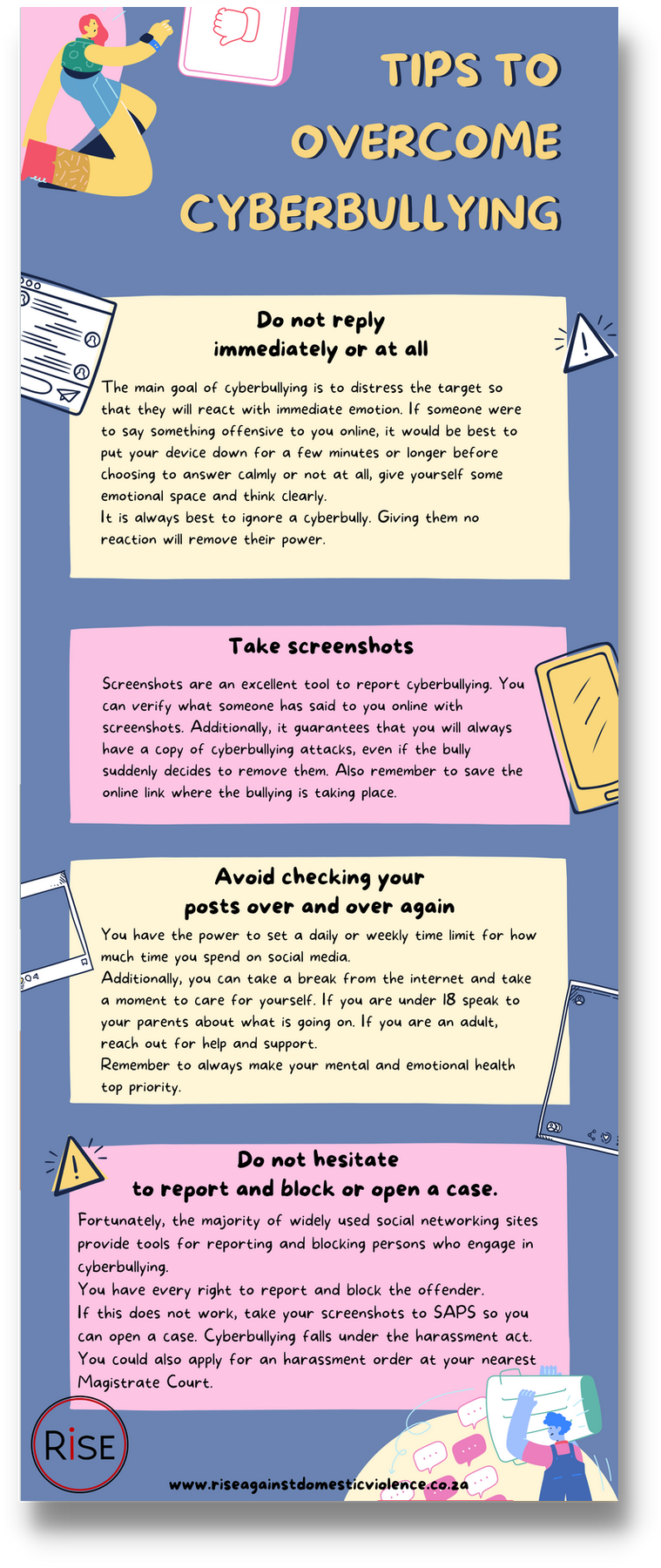 TIPS TO OVERCOME CYBERBULLYING

Do not reply immediately or at all

The main goal of cyberbullying is to distress the target so that they will react with immediate emotion. If someone were to say something offensive to you online, it would be best to put your device down for a few minutes or longer before choosing to answer calmly or not at all, give yourself some emotional space and think clearly.
It is always best to ignore a cyberbully. Giving them no reaction will remove their power.

Take screenshots

Screenshots are an excellent tool to report cyberbullying. You can verify what someone has said to you online with screenshots. Additionally, it guarantees that you will always have a copy of cyberbullying attacks, even if the bully suddenly decides to remove them. Also remember to save the online link where the bullying is taking place.

Avoid checking your posts over and over again

You have the power to set a daily or weekly time limit for how much time you spend on social media.
Additionally, you can take a break from the internet and take a moment to care for yourself. If you are under 18 speak to your parents about what is going on. If you are an adult, reach out for help and support.
Remember to always make your mental and emotional health top priority.

Do not hesitate to report and block or open a case.

Fortunately, the majority of widely used social networking sites provide tools for reporting and blocking persons who engage in cyberbullying.
You have every right to report and block the offender.
If this does not work, take your screenshots to SAPS so you can open a case. Cyberbullying falls under the harassment act.
You could also apply for an harassment order at your nearest Magistrate Court.

RiSE

www.riseagainstdomesticviolence.co.za